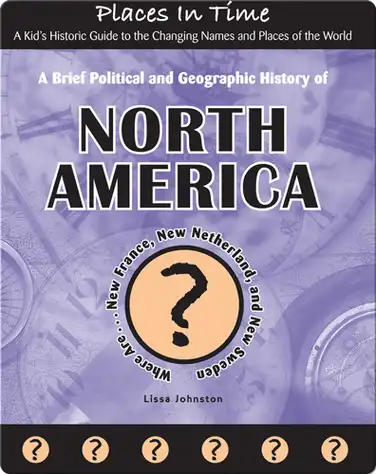 Places In Time
A Kid's Historic Guide to the Changing Names and Places of the World

A Brief Political and Geographic History of

NORTH AMERICA

Where Are . . . New France, New Netherland, and New Sweden

?

Lissa Johnston

? ? ? ? ? ?